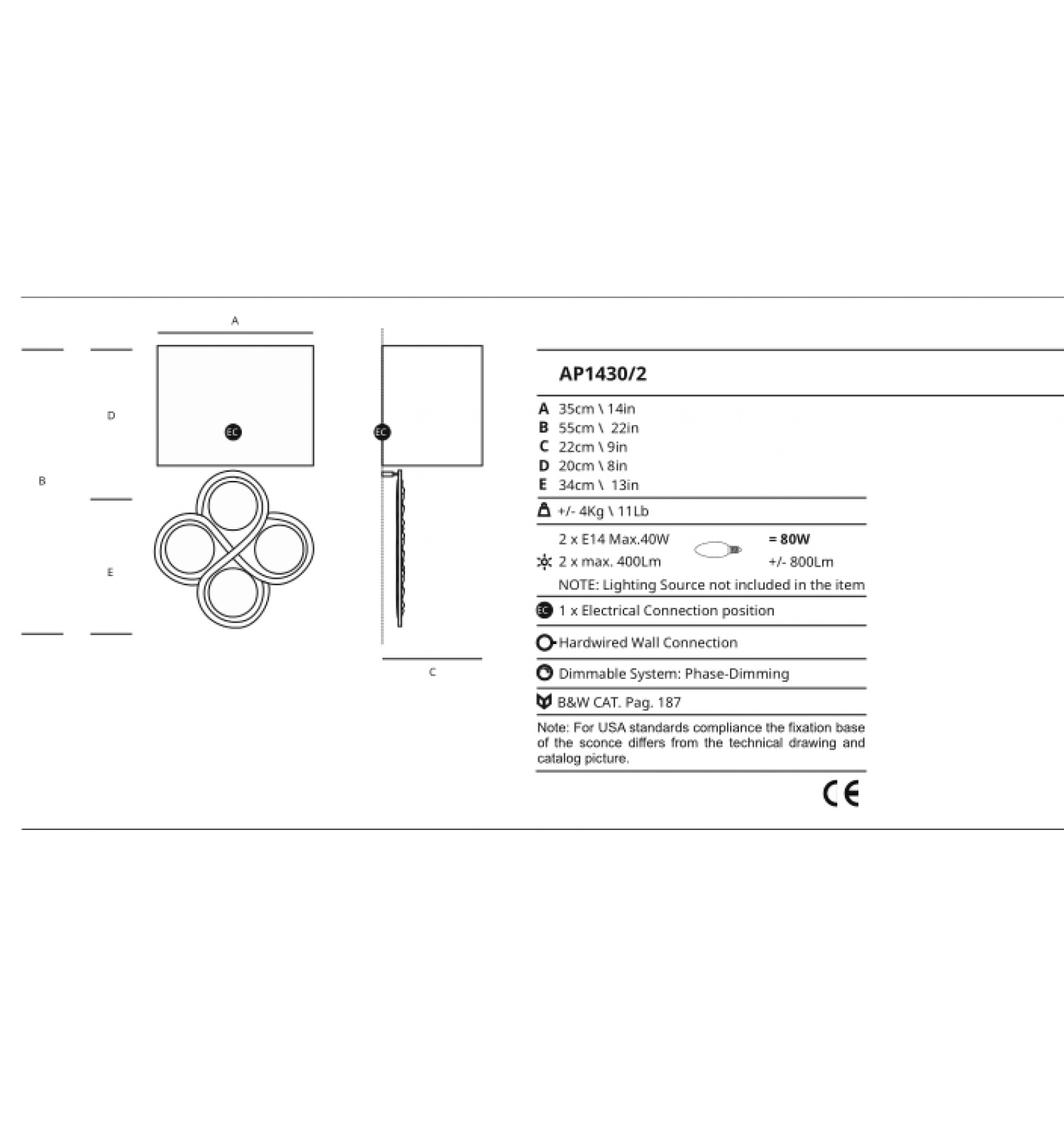 A

D

EC

B

E

EC

C

AP1430/2

A 35cm \ 14in
B 55cm \ 22in
C 22cm \ 9in
D 20cm \ 8in
E 34cm \ 13in

+/- 4Kg \ 11Lb

2 x E14 Max.40W = 80W
2 x max. 400Lm +/- 800Lm
NOTE: Lighting Source not included in the item

EC 1 x Electrical Connection position

Hardwired Wall Connection

Dimmable System: Phase-Dimming

B&W CAT. Pag. 187

Note: For USA standards compliance the fixation base of the sconce differs from the technical drawing and catalog picture.

CE